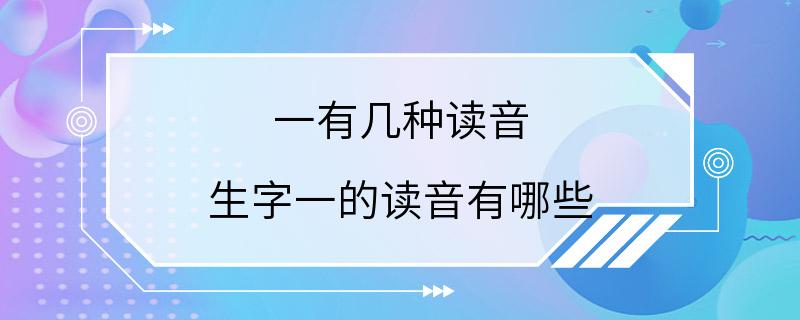 一有几种读音

生字一的读音有哪些